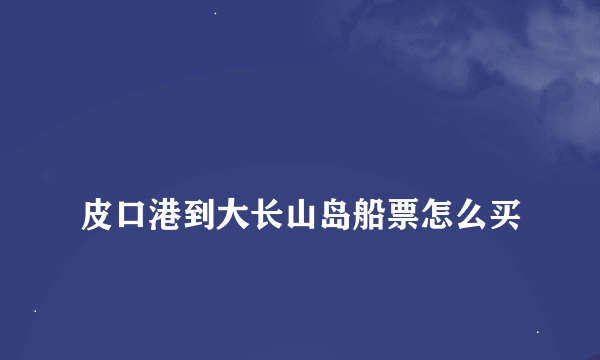 皮口港到大长山岛船票怎么买